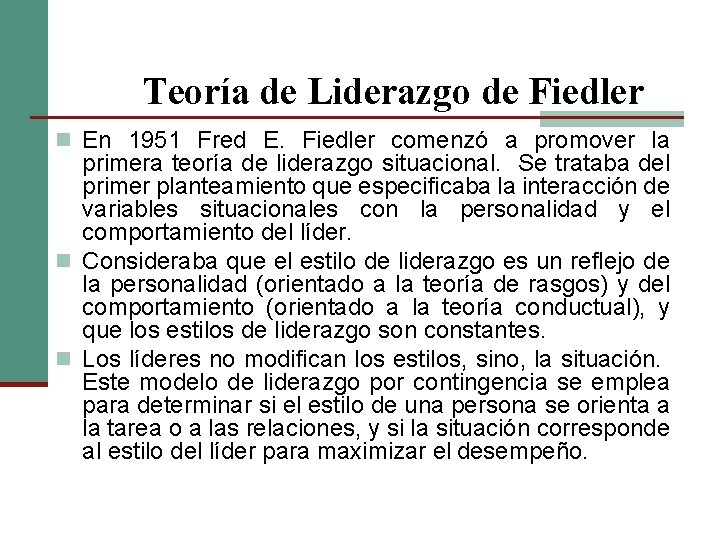 Teoría de Liderazgo de Fiedler

• En 1951 Fred E. Fiedler comenzó a promover la primera teoría de liderazgo situacional. Se trataba del primer planteamiento que especificaba la interacción de variables situacionales con la personalidad y el comportamiento del líder.

• Consideraba que el estilo de liderazgo es un reflejo de la personalidad (orientado a la teoría de rasgos) y del comportamiento (orientado a la teoría conductual), y que los estilos de liderazgo son constantes.

• Los líderes no modifican los estilos, sino, la situación. Este modelo de liderazgo por contingencia se emplea para determinar si el estilo de una persona se orienta a la tarea o a las relaciones, y si la situación corresponde al estilo del líder para maximizar el desempeño.